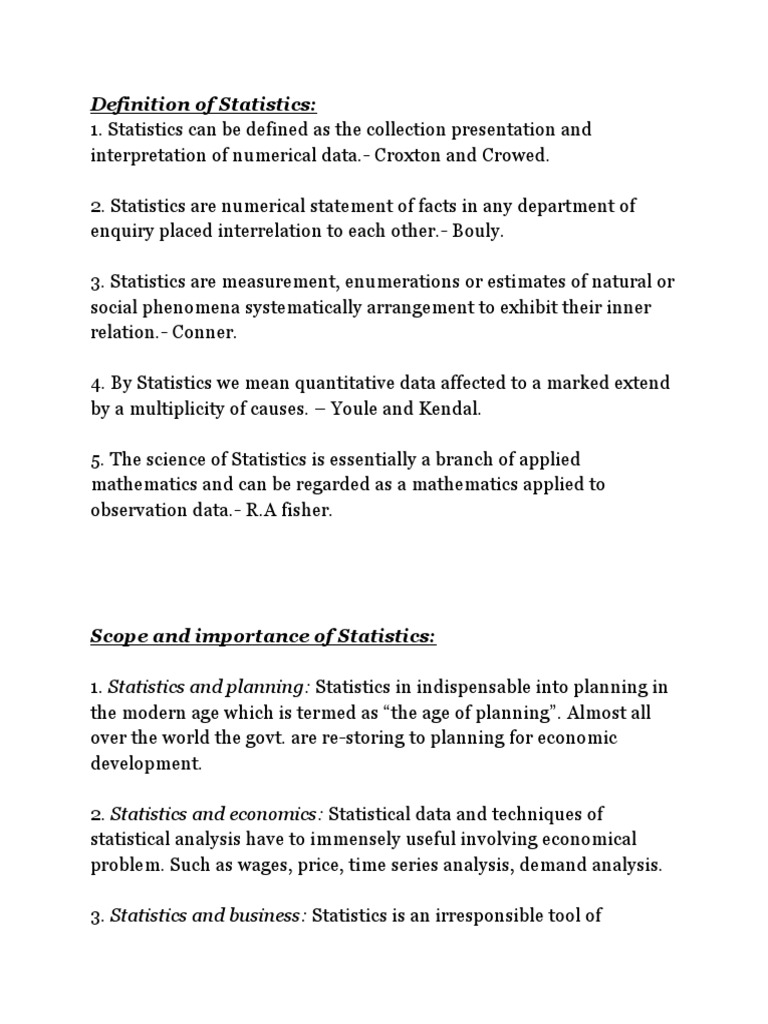 Definition of Statistics:
1. Statistics can be defined as the collection presentation and interpretation of numerical data.- Croxton and Crowed.

2. Statistics are numerical statement of facts in any department of enquiry placed interrelation to each other.- Bouly.

3. Statistics are measurement, enumerations or estimates of natural or social phenomena systematically arrangement to exhibit their inner relation.- Conner.

4. By Statistics we mean quantitative data affected to a marked extend by a multiplicity of causes. – Youle and Kendal.

5. The science of Statistics is essentially a branch of applied mathematics and can be regarded as a mathematics applied to observation data.- R.A fisher.

Scope and importance of Statistics:

1. Statistics and planning: Statistics in indispensable into planning in the modern age which is termed as “the age of planning”. Almost all over the world the govt. are re-storing to planning for economic development.

2. Statistics and economics: Statistical data and techniques of statistical analysis have to immensely useful involving economical problem. Such as wages, price, time series analysis, demand analysis.

3. Statistics and business: Statistics is an irresponsible tool of